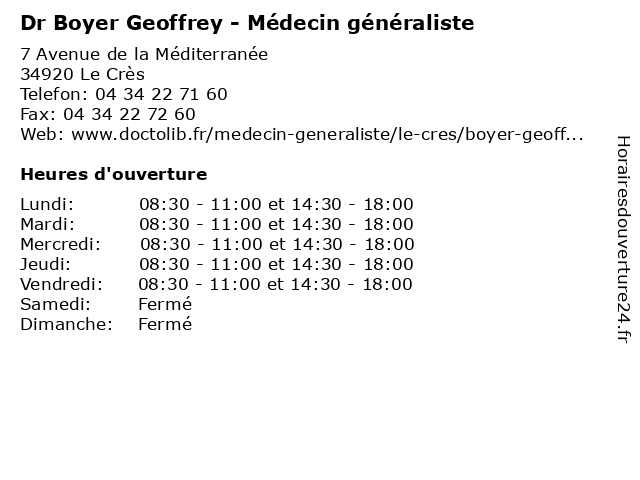 Dr Boyer Geoffrey - Médecin généraliste

7 Avenue de la Méditerranée
34920 Le Crès
Telefon: 04 34 22 71 60
Fax: 04 34 22 72 60
Web: www.doctolib.fr/medecin-generaliste/le-cres/boyer-geoff...

Heures d'ouverture

| | |
|---|---|
| Lundi: | 08:30 - 11:00 et 14:30 - 18:00 |
| Mardi: | 08:30 - 11:00 et 14:30 - 18:00 |
| Mercredi: | 08:30 - 11:00 et 14:30 - 18:00 |
| Jeudi: | 08:30 - 11:00 et 14:30 - 18:00 |
| Vendredi: | 08:30 - 11:00 et 14:30 - 18:00 |
| Samedi: | Fermé |
| Dimanche: | Fermé |

Horairesdouverture24.fr